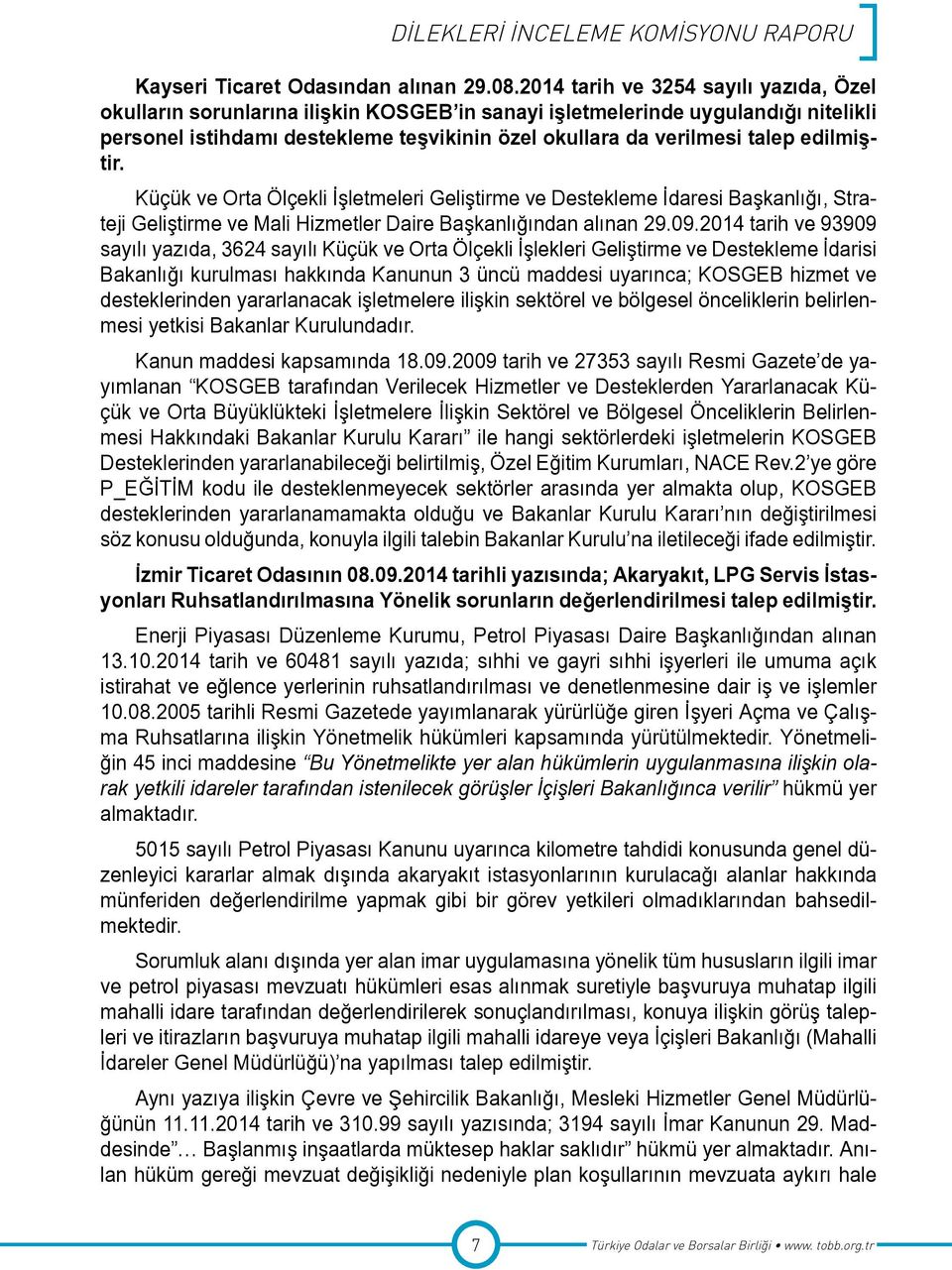 DİLEKLERİ İNCELEME KOMİSYONU RAPORU

Kayseri Ticaret Odasından alınan 29.08.2014 tarih ve 3254 sayılı yazıda, Özel okulların sorunlarına ilişkin KOSGEB'in sanayi işletmelerinde uygulandığı nitelikli personel istihdamı destekleme teşvikinin özel okullara da verilmesi talep edilmiştir.

Küçük ve Orta Ölçekli İşletmeleri Geliştirme ve Destekleme İdaresi Başkanlığı, Strateji Geliştirme ve Mali Hizmetler Daire Başkanlığından alınan 29.09.2014 tarih ve 93909 sayılı yazıda, 3624 sayılı Küçük ve Orta Ölçekli İşlekleri Geliştirme ve Destekleme İdarisi Bakanlığı kurulması hakkında Kanunun 3 üncü maddesi uyarınca; KOSGEB hizmet ve desteklerinden yararlanacak işletmelere ilişkin sektörel ve bölgesel önceliklerin belirlenmesi yetkisi Bakanlar Kurulundadır.

Kanun maddesi kapsamında 18.09.2009 tarih ve 27353 sayılı Resmi Gazete'de yayımlanan "KOSGEB tarafından Verilecek Hizmetler ve Desteklerden Yararlanacak Küçük ve Orta Büyüklükteki İşletmelere İlişkin Sektörel ve Bölgesel Önceliklerin Belirlenmesi Hakkındaki Bakanlar Kurulu Kararı" ile hangi sektörlerdeki işletmelerin KOSGEB Desteklerinden yararlanabileceği belirtilmiş, Özel Eğitim Kurumları, NACE Rev.2'ye göre P_EĞİTİM kodu ile desteklenmeyecek sektörler arasında yer almakta olup, KOSGEB desteklerinden yararlanamamakta olduğu ve Bakanlar Kurulu Kararı'nın değiştirilmesi söz konusu olduğunda, konuyla ilgili talebin Bakanlar Kurulu'na iletileceği ifade edilmiştir.

İzmir Ticaret Odasının 08.09.2014 tarihli yazısında; Akaryakıt, LPG Servis İstasyonları Ruhsatlandırılmasına Yönelik sorunların değerlendirilmesi talep edilmiştir.

Enerji Piyasası Düzenleme Kurumu, Petrol Piyasası Daire Başkanlığından alınan 13.10.2014 tarih ve 60481 sayılı yazıda; sıhhi ve gayri sıhhi işyerleri ile umuma açık istirahat ve eğlence yerlerinin ruhsatlandırılması ve denetlenmesine dair iş ve işlemler 10.08.2005 tarihli Resmi Gazetede yayımlanarak yürürlüğe giren İşyeri Açma ve Çalışma Ruhsatlarına ilişkin Yönetmelik hükümleri kapsamında yürütülmektedir. Yönetmeliğin 45 inci maddesine "Bu Yönetmelikte yer alan hükümlerin uygulanmasına ilişkin olarak yetkili idareler tarafından istenilecek görüşler İçişleri Bakanlığınca verilir" hükmü yer almaktadır.

5015 sayılı Petrol Piyasası Kanunu uyarınca kilometre tahdidi konusunda genel düzenleyici kararlar almak dışında akaryakıt istasyonlarının kurulacağı alanlar hakkında münferiden değerlendirilme yapmak gibi bir görev yetkileri olmadıklarından bahsedilmektedir.

Sorumluk alanı dışında yer alan imar uygulamasına yönelik tüm hususların ilgili imar ve petrol piyasası mevzuatı hükümleri esas alınmak suretiyle başvuruya muhatap ilgili mahalli idare tarafından değerlendirilerek sonuçlandırılması, konuya ilişkin görüş talepleri ve itirazların başvuruya muhatap ilgili mahalli idareye veya İçişleri Bakanlığı (Mahalli İdareler Genel Müdürlüğü)'na yapılması talep edilmiştir.

Aynı yazıya ilişkin Çevre ve Şehircilik Bakanlığı, Mesleki Hizmetler Genel Müdürlüğünün 11.11.2014 tarih ve 310.99 sayılı yazısında; 3194 sayılı İmar Kanunun 29. Maddesinde"… Başlanmış inşaatlarda müktesep haklar saklıdır" hükmü yer almaktadır. Anılan hüküm gereği mevzuat değişikliği nedeniyle plan koşullarının mevzuata aykırı hale

7

Türkiye Odalar ve Borsalar Birliği • www. tobb.org.tr